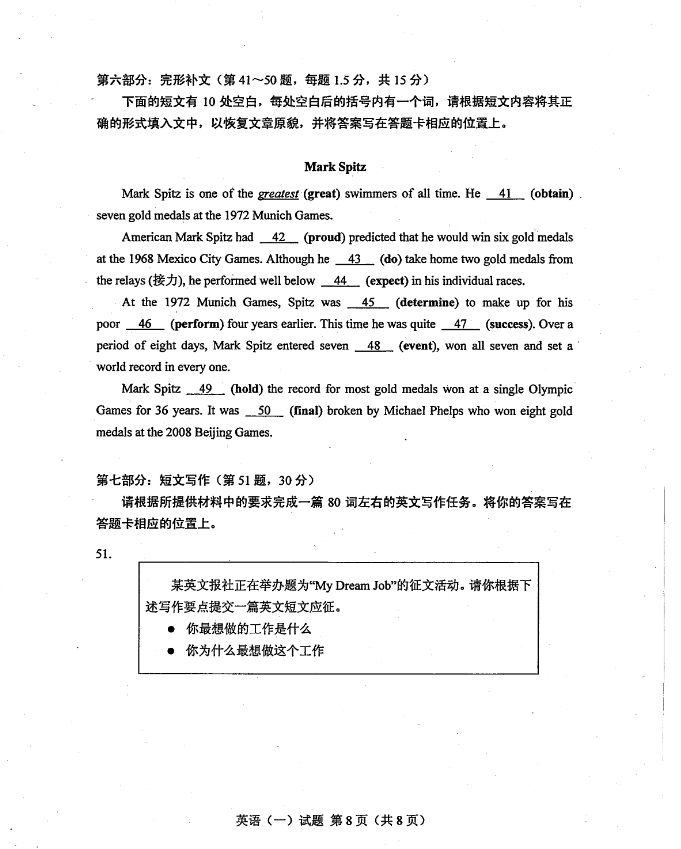 第六部分：完形补文（第 41～50 题，每题 1.5 分，共 15 分）

下面的短文有 10 处空白，每处空白后的括号内有一个词，请根据短文内容将其正确的形式填入文中，以恢复文章原貌，并将答案写在答题卡相应的位置上。

Mark Spitz

Mark Spitz is one of the greatest (great) swimmers of all time. He __41__ (obtain) seven gold medals at the 1972 Munich Games.

American Mark Spitz had __42__ (proud) predicted that he would win six gold medals at the 1968 Mexico City Games. Although he __43__ (do) take home two gold medals from the relays (接力), he performed well below __44__ (expect) in his individual races.

At the 1972 Munich Games, Spitz was __45__ (determine) to make up for his poor __46__ (perform) four years earlier. This time he was quite __47__ (success). Over a period of eight days, Mark Spitz entered seven __48__ (event), won all seven and set a world record in every one.

Mark Spitz __49__ (hold) the record for most gold medals won at a single Olympic Games for 36 years. It was __50__ (final) broken by Michael Phelps who won eight gold medals at the 2008 Beijing Games.

第七部分：短文写作（第 51 题，30 分）

请根据所提供材料中的要求完成一篇 80 词左右的英文写作任务。将你的答案写在答题卡相应的位置上。

51.

某英文报社正在举办题为“My Dream Job”的征文活动。请你根据下述写作要点提交一篇英文短文应征。
● 你最想做的工作是什么
● 你为什么最想做这个工作

英语（一）试题 第 8 页（共 8 页）